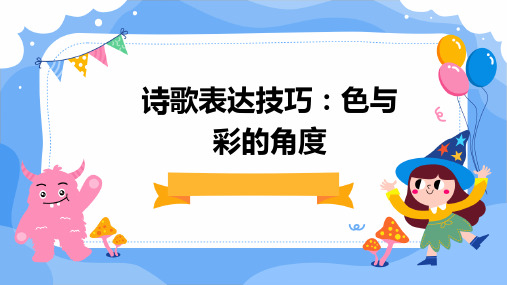 诗歌表达技巧：色与彩的角度